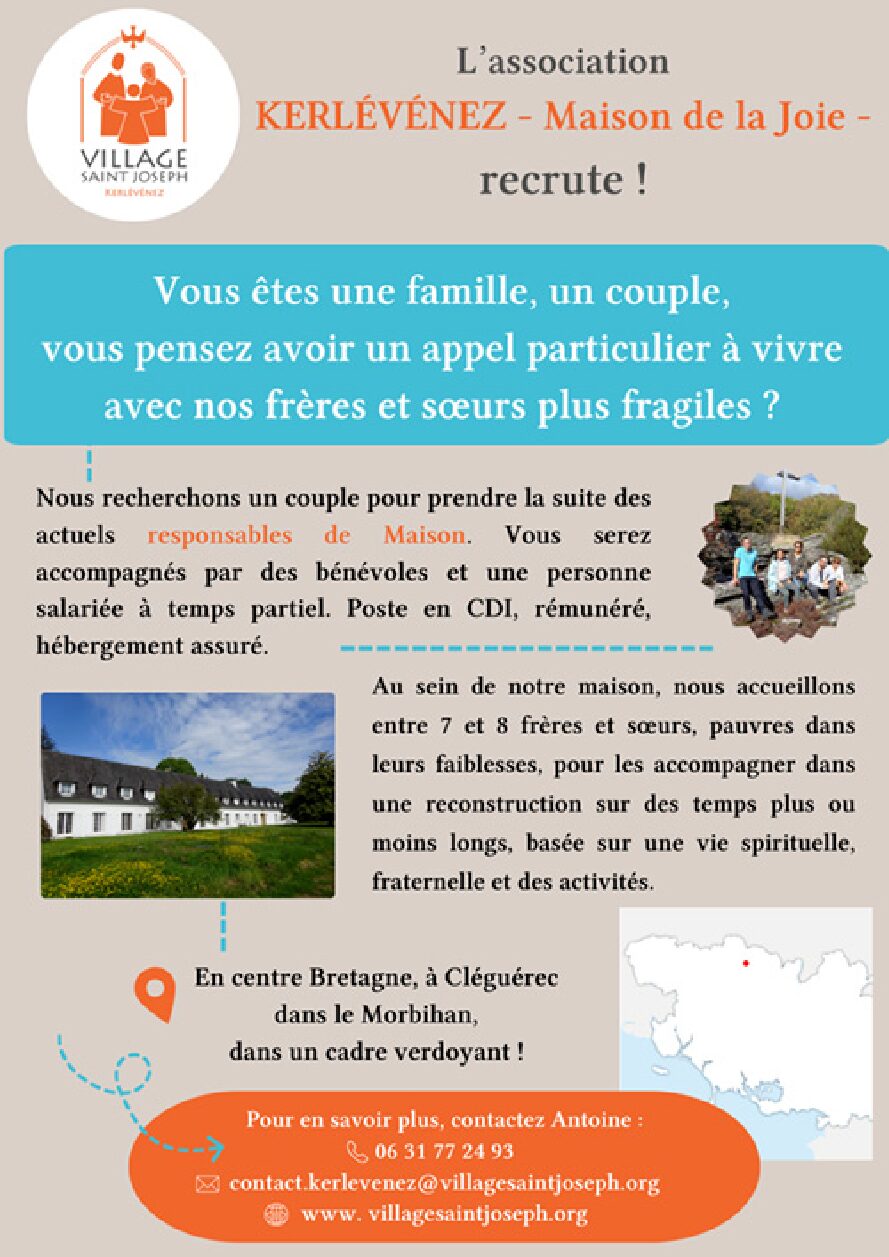 VILLAGE
SAINT JOSEPH
KERLÉVÉNEZ

L'association
KERLÉVÉNEZ - Maison de la Joie -
recrute !

Vous êtes une famille, un couple,
vous pensez avoir un appel particulier à vivre
avec nos frères et sœurs plus fragiles ?

Nous recherchons un couple pour prendre la suite des actuels responsables de Maison. Vous serez accompagnés par des bénévoles et une personne salariée à temps partiel. Poste en CDI, rémunéré, hébergement assuré.

Au sein de notre maison, nous accueillons entre 7 et 8 frères et sœurs, pauvres dans leurs faiblesses, pour les accompagner dans une reconstruction sur des temps plus ou moins longs, basée sur une vie spirituelle, fraternelle et des activités.

En centre Bretagne, à Cléguérec
dans le Morbihan,
dans un cadre verdoyant !

Pour en savoir plus, contactez Antoine :
06 31 77 24 93
contact.kerlevenez@villagesaintjoseph.org
www. villagesaintjoseph.org